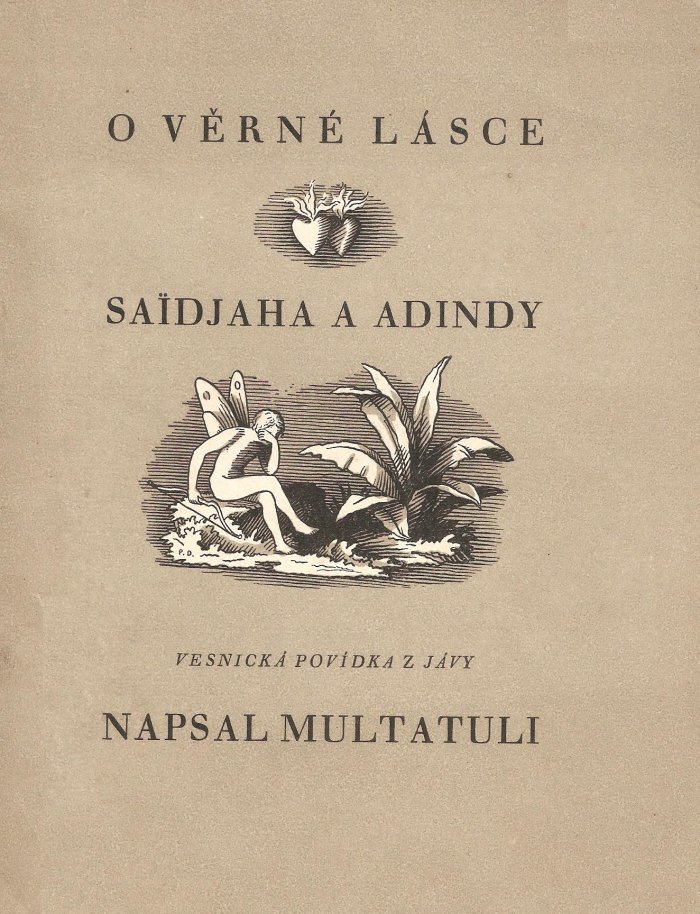 O VĚRNÉ LÁSCE

SAÏDJAHA A ADINDY

VESNICKÁ POVÍDKA Z JÁVY

NAPSAL MULTATULI